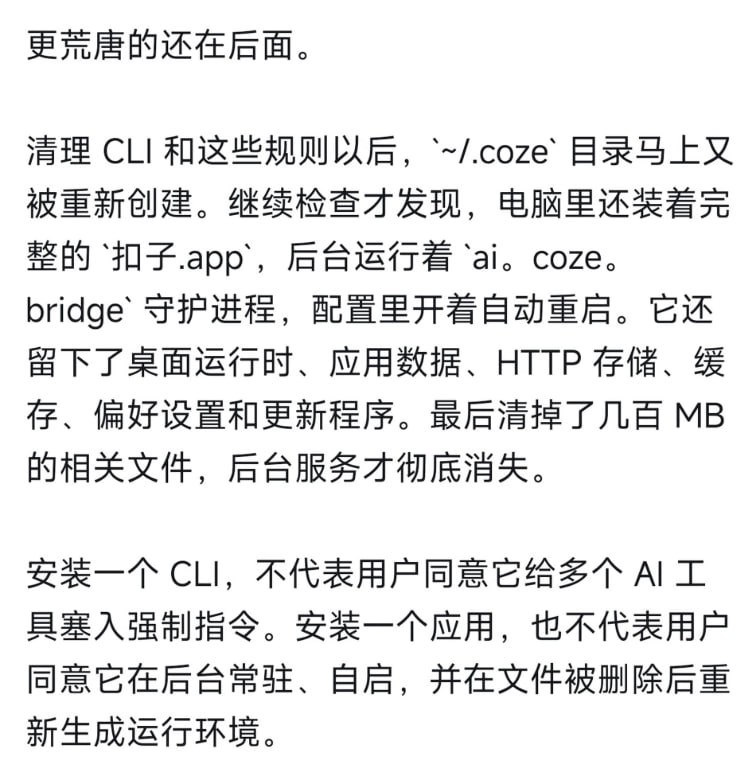 更荒唐的还在后面。

清理 CLI 和这些规则以后，`~/.coze` 目录马上又被重新创建。继续检查才发现，电脑里还装着完整的 `扣子.app`，后台运行着 `ai。coze。bridge` 守护进程，配置里开着自动重启。它还留下了桌面运行时、应用数据、HTTP 存储、缓存、偏好设置和更新程序。最后清掉了几百 MB 的相关文件，后台服务才彻底消失。

安装一个 CLI，不代表用户同意它给多个 AI 工具塞入强制指令。安装一个应用，也不代表用户同意它在后台常驻、自启，并在文件被删除后重新生成运行环境。